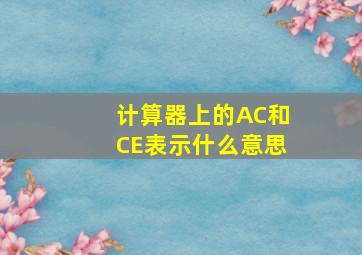 计算器上的AC和CE表示什么意思